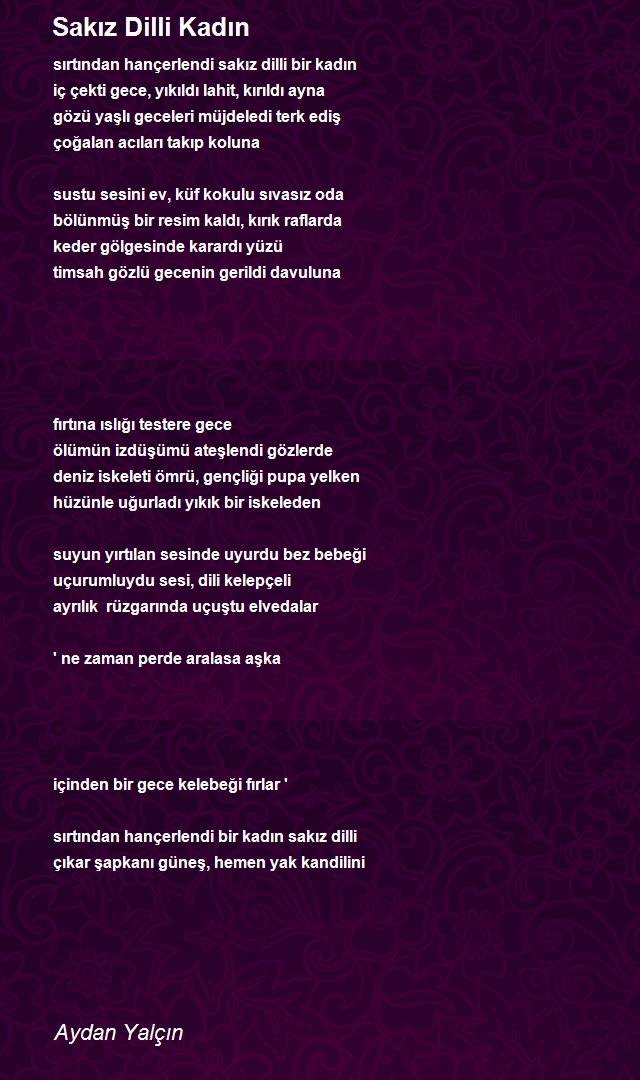 Sakız Dilli Kadın

sırtından hançerlendi sakız dilli bir kadın
iç çekti gece, yıkıldı lahit, kırıldı ayna
gözü yaşlı geceleri müjdeledi terk ediş
çoğalan acıları takıp koluna

sustu sesini ev, küf kokulu sıvasız oda
bölünmüş bir resim kaldı, kırık raflarda
keder gölgesinde karardı yüzü
timsah gözlü gecenin gerildi davuluna

fırtına ıslığı testere gece
ölümün izdüşümü ateşlendi gözlerde
deniz iskeleti ömrü, gençliği pupa yelken
hüzünle uğurladı yıkık bir iskeleden

suyun yırtılan sesinde uyurdu bez bebeği
uçurumluydu sesi, dili kelepçeli
ayrılık rüzgarında uçuştu elvedalar

' ne zaman perde aralasa aşka

içinden bir gece kelebeği fırlar '

sırtından hançerlendi bir kadın sakız dilli
çıkar şapkanı güneş, hemen yak kandilini

Aydan Yalçın